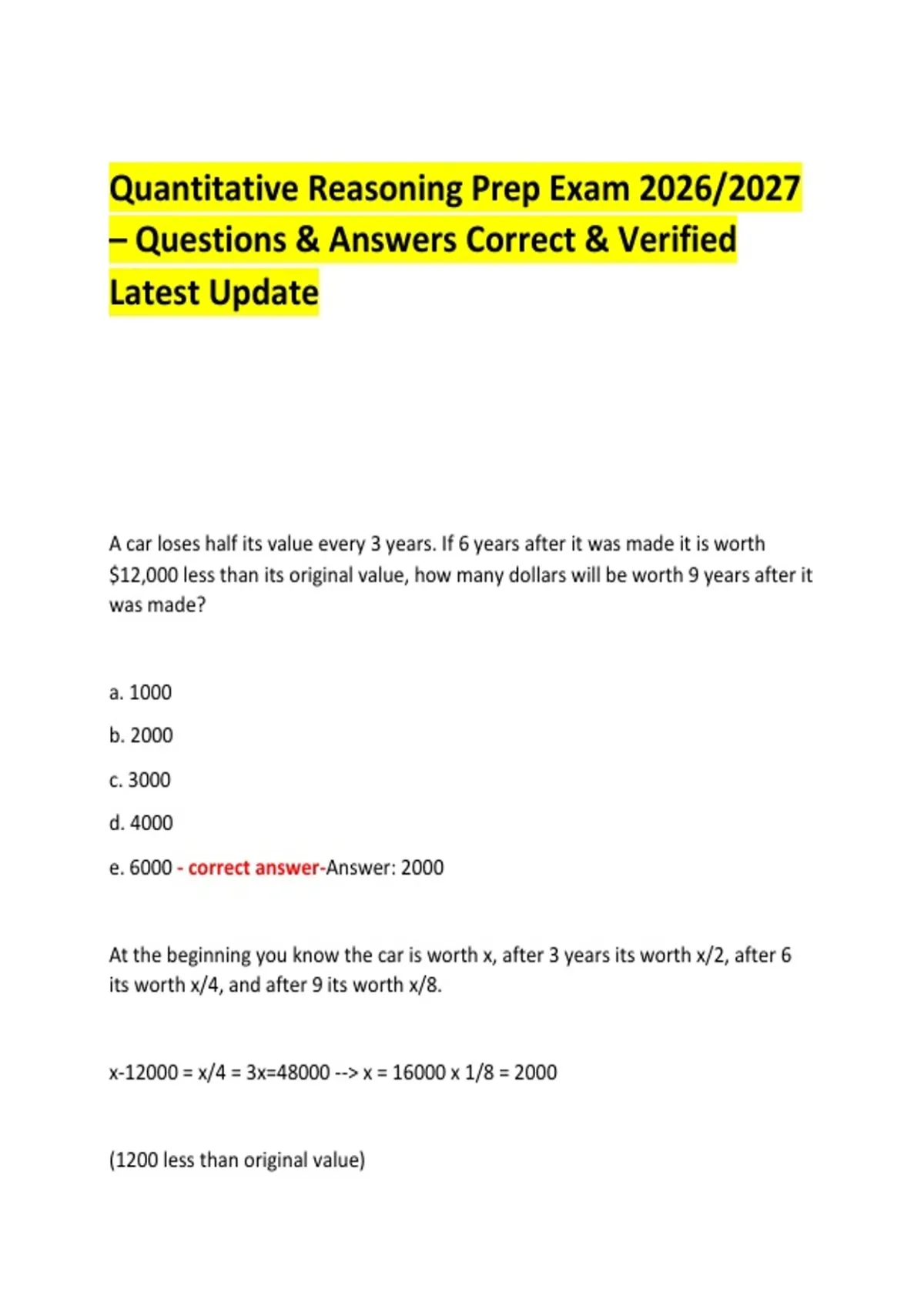 Quantitative Reasoning Prep Exam 2026/2027 – Questions & Answers Correct & Verified Latest Update

A car loses half its value every 3 years. If 6 years after it was made it is worth \$12,000 less than its original value, how many dollars will be worth 9 years after it was made?

a. 1000

b. 2000

c. 3000

d. 4000

e. 6000 - correct answer-Answer: 2000

At the beginning you know the car is worth x, after 3 years its worth x/2, after 6 its worth x/4, and after 9 its worth x/8.

x-12000 = x/4 = 3x=48000 --> x = 16000 x 1/8 = 2000

(1200 less than original value)